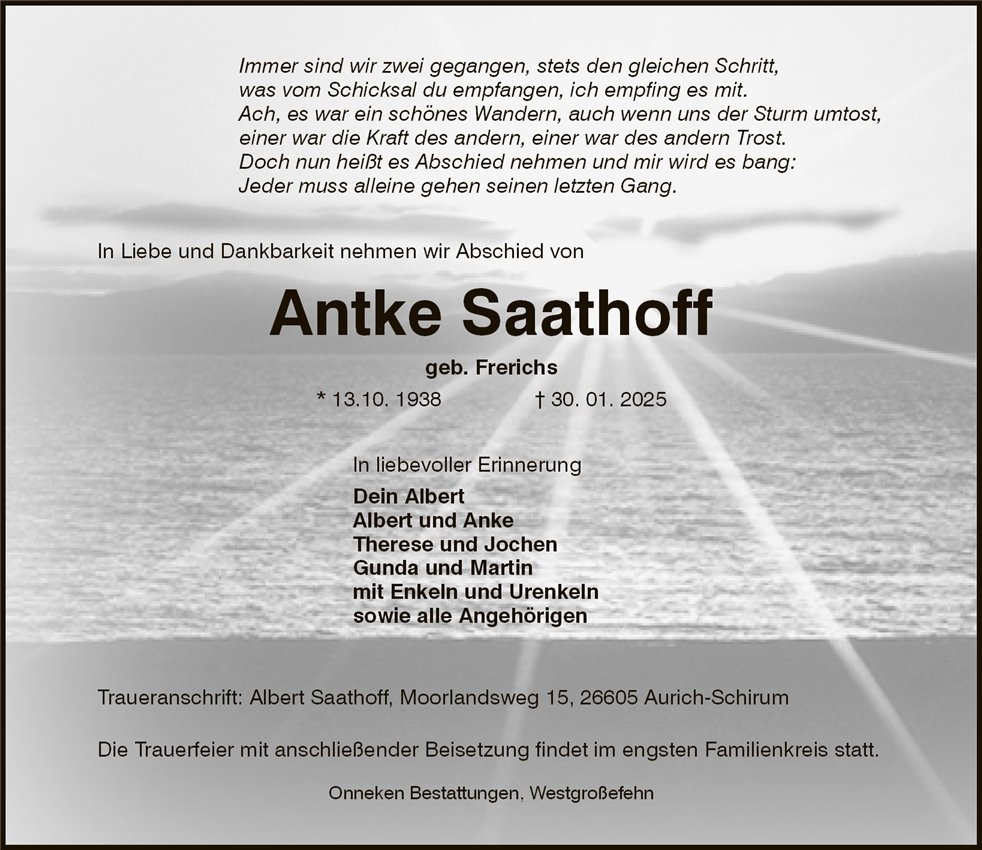 Immer sind wir zwei gegangen, stets den gleichen Schritt,
was vom Schicksal du empfangen, ich empfing es mit.
Ach, es war ein schönes Wandern, auch wenn uns der Sturm umtost,
einer war die Kraft des andern, einer war des andern Trost.
Doch nun heißt es Abschied nehmen und mir wird es bang:
Jeder muss alleine gehen seinen letzten Gang.

In Liebe und Dankbarkeit nehmen wir Abschied von

Antke Saathoff

geb. Frerichs

* 13.10. 1938 † 30. 01. 2025

In liebevoller Erinnerung

Dein Albert
Albert und Anke
Therese und Jochen
Gunda und Martin
mit Enkeln und Urenkeln
sowie alle Angehörigen

Traueranschrift: Albert Saathoff, Moorlandsweg 15, 26605 Aurich-Schirum

Die Trauerfeier mit anschließender Beisetzung findet im engsten Familienkreis statt.

Onneken Bestattungen, Westgroßefehn